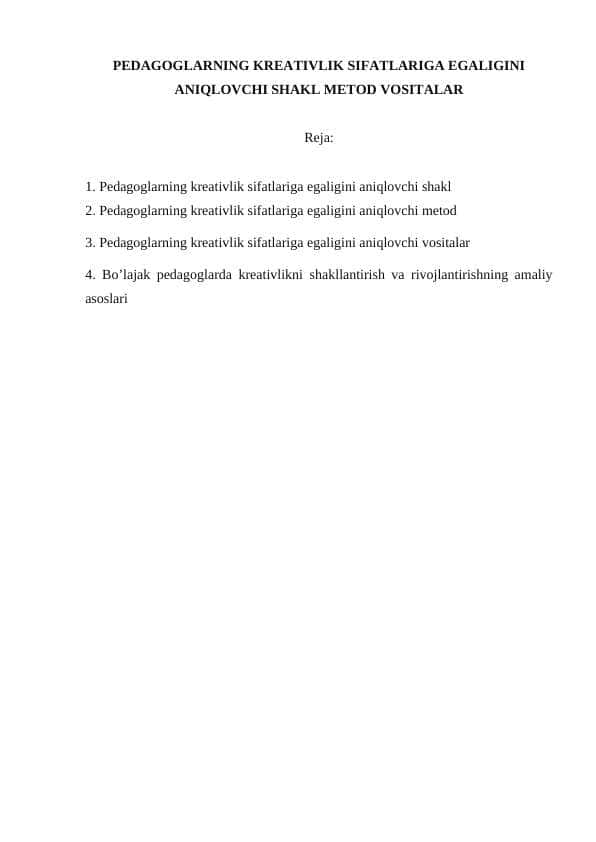 PEDAGOGLARNING KREATIVLIK SIFATLARIGA EGALIGINI ANIQLOVCHI SHAKL METOD VOSITALAR

Reja:

1. Pedagoglarning kreativlik sifatlariga egaligini aniqlovchi shakl
2. Pedagoglarning kreativlik sifatlariga egaligini aniqlovchi metod

3. Pedagoglarning kreativlik sifatlariga egaligini aniqlovchi vositalar

4. Bo’lajak pedagoglarda kreativlikni shakllantirish va rivojlantirishning amaliy asoslari